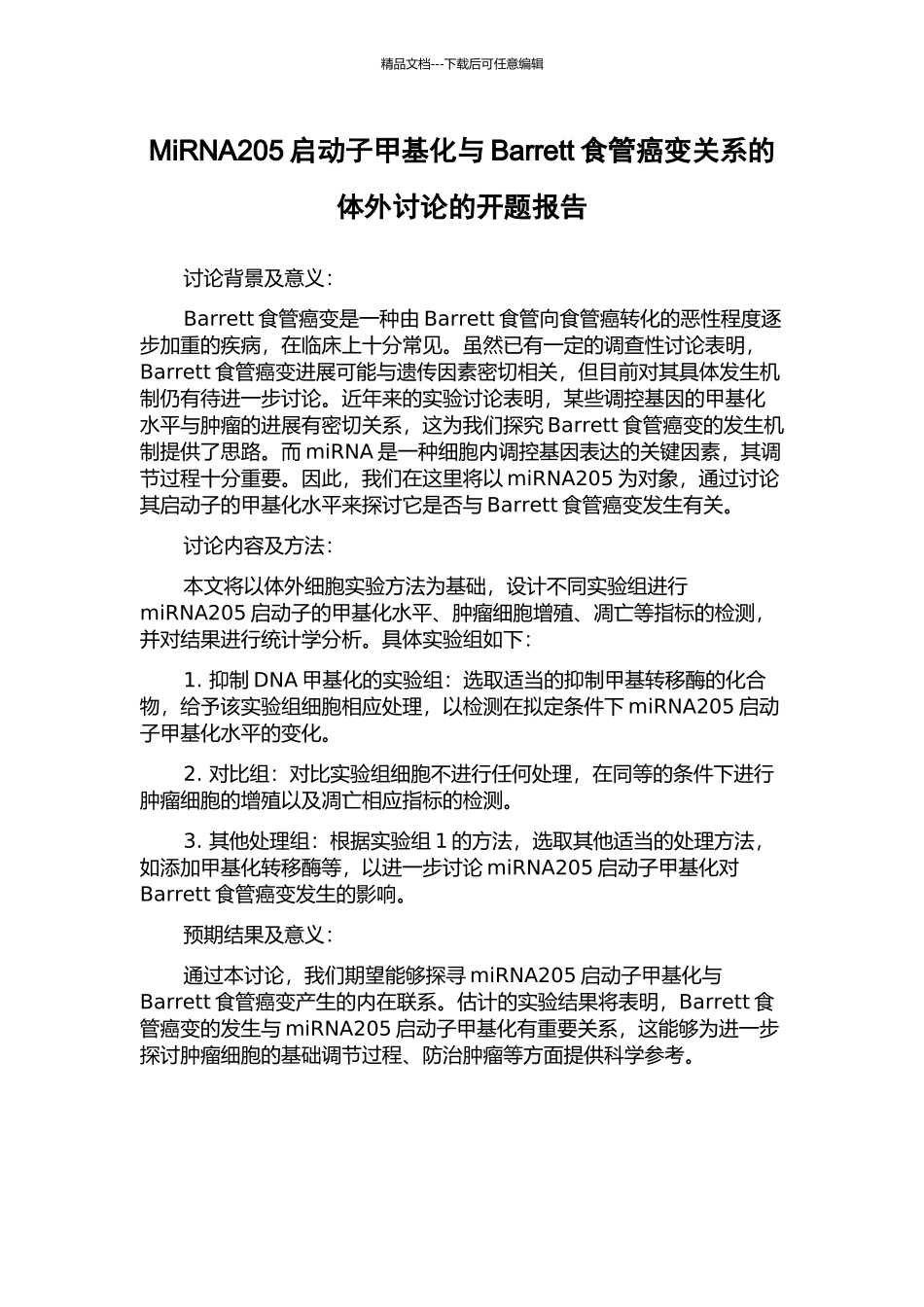 精品文档---下载后可任意编辑

MiRNA205 启动子甲基化与 Barrett 食管癌变关系的体外讨论的开题报告

讨论背景及意义：

Barrett 食管癌变是一种由 Barrett 食管向食管癌转化的恶性程度逐步加重的疾病，在临床上十分常见。虽然已有一定的调查性讨论表明，Barrett 食管癌变进展可能与遗传因素密切相关，但目前对其具体发生机制仍有待进一步讨论。近年来的实验讨论表明，某些调控基因的甲基化水平与肿瘤的进展有密切关系，这为我们探究 Barrett 食管癌变的发生机制提供了思路。而 miRNA 是一种细胞内调控基因表达的关键因素，其调节过程十分重要。因此，我们在这里将以 miRNA205 为对象，通过讨论其启动子的甲基化水平来探讨它是否与 Barrett 食管癌变发生有关。

讨论内容及方法：

本文将以体外细胞实验方法为基础，设计不同实验组进行 miRNA205 启动子的甲基化水平、肿瘤细胞增殖、凋亡等指标的检测，并对结果进行统计学分析。具体实验组如下：

1. 抑制 DNA 甲基化的实验组：选取适当的抑制甲基转移酶的化合物，给予该实验组细胞相应处理，以检测在拟定条件下 miRNA205 启动子甲基化水平的变化。

2. 对比组：对比实验组细胞不进行任何处理，在同等的条件下进行肿瘤细胞的增殖以及凋亡相应指标的检测。

3. 其他处理组：根据实验组 1 的方法，选取其他适当的处理方法，如添加甲基化转移酶等，以进一步讨论 miRNA205 启动子甲基化对 Barrett 食管癌变发生的影响。

预期结果及意义：

通过本讨论，我们期望能够探寻 miRNA205 启动子甲基化与 Barrett 食管癌变产生的内在联系。估计的实验结果将表明，Barrett 食管癌变的发生与 miRNA205 启动子甲基化有重要关系，这能够为进一步探讨肿瘤细胞的基础调节过程、防治肿瘤等方面提供科学参考。